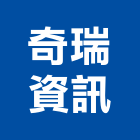 奇瑞
資訊